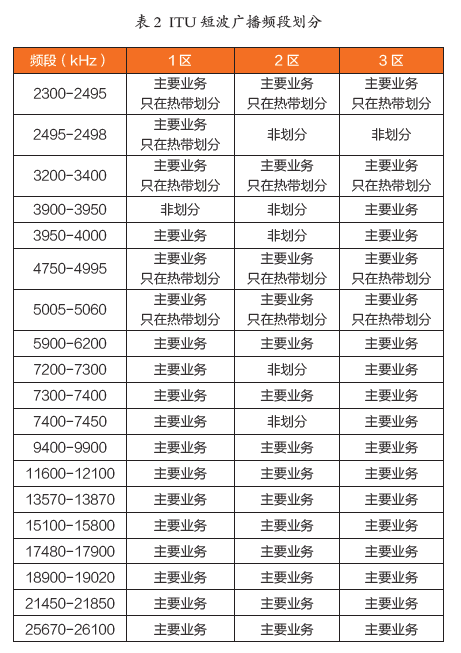 表 2 ITU 短波广播频段划分

| 频段（kHz） | 1 区 | 2 区 | 3 区 |
|---|---|---|---|
| 2300-2495 | 主要业务 只在热带划分 | 主要业务 只在热带划分 | 主要业务 只在热带划分 |
| 2495-2498 | 主要业务 只在热带划分 | 非划分 | 非划分 |
| 3200-3400 | 主要业务 只在热带划分 | 主要业务 只在热带划分 | 主要业务 只在热带划分 |
| 3900-3950 | 非划分 | 非划分 | 主要业务 |
| 3950-4000 | 主要业务 | 非划分 | 主要业务 |
| 4750-4995 | 主要业务 只在热带划分 | 主要业务 只在热带划分 | 主要业务 只在热带划分 |
| 5005-5060 | 主要业务 只在热带划分 | 主要业务 只在热带划分 | 主要业务 只在热带划分 |
| 5900-6200 | 主要业务 | 主要业务 | 主要业务 |
| 7200-7300 | 主要业务 | 非划分 | 主要业务 |
| 7300-7400 | 主要业务 | 主要业务 | 主要业务 |
| 7400-7450 | 主要业务 | 非划分 | 主要业务 |
| 9400-9900 | 主要业务 | 主要业务 | 主要业务 |
| 11600-12100 | 主要业务 | 主要业务 | 主要业务 |
| 13570-13870 | 主要业务 | 主要业务 | 主要业务 |
| 15100-15800 | 主要业务 | 主要业务 | 主要业务 |
| 17480-17900 | 主要业务 | 主要业务 | 主要业务 |
| 18900-19020 | 主要业务 | 主要业务 | 主要业务 |
| 21450-21850 | 主要业务 | 主要业务 | 主要业务 |
| 25670-26100 | 主要业务 | 主要业务 | 主要业务 |